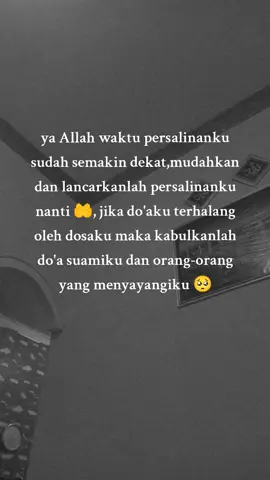 ya Allah waktu persalinanku sudah semakin dekat,mudahkan dan lancarkanlah persalinanku nanti 🤲, jika do'aku terhalang oleh dosaku maka kabulkanlah do'a suamiku dan orang-orang yang menyayangiku 🥺